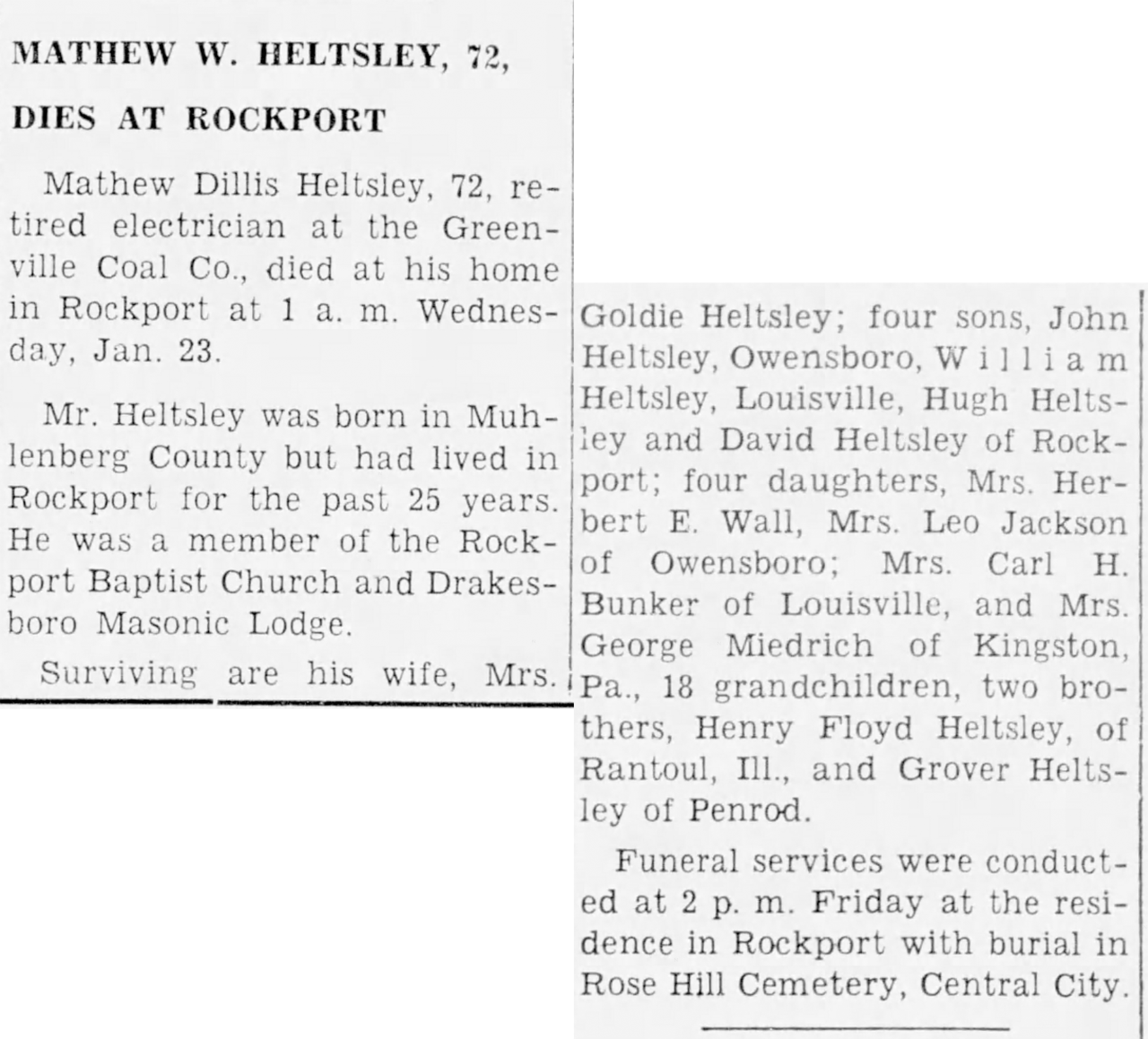 MATHEW W. HELTSLEY, 72, DIES AT ROCKPORT

Mathew Dillis Heltsley, 72, retired electrician at the Greenville Coal Co., died at his home in Rockport at 1 a. m. Wednesday, Jan. 23.

Mr. Heltsley was born in Muhlenberg County but had lived in Rockport for the past 25 years. He was a member of the Rockport Baptist Church and Drakesboro Masonic Lodge.

Surviving are his wife, Mrs. Goldie Heltsley; four sons, John Heltsley, Owensboro, William Heltsley, Louisville, Hugh Heltsley and David Heltsley of Rockport; four daughters, Mrs. Herbert E. Wall, Mrs. Leo Jackson of Owensboro; Mrs. Carl H. Bunker of Louisville, and Mrs. George Miedrich of Kingston, Pa., 18 grandchildren, two brothers, Henry Floyd Heltsley, of Rantoul, Ill., and Grover Heltsley of Penrod.

Funeral services were conducted at 2 p. m. Friday at the residence in Rockport with burial in Rose Hill Cemetery, Central City.